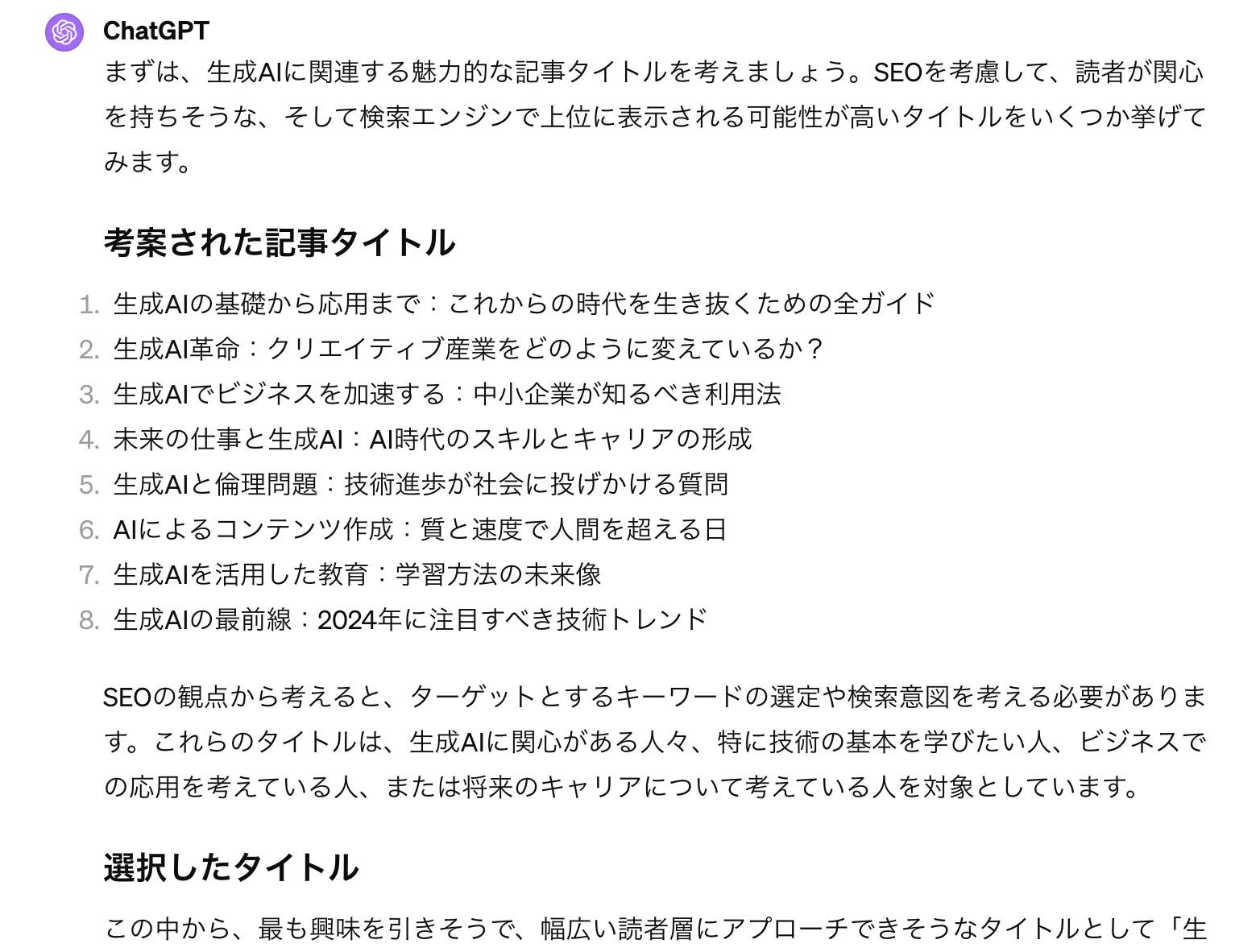 ChatGPT

まずは、生成AIに関連する魅力的な記事タイトルを考えましょう。SEOを考慮して、読者が関心を持ちそうな、そして検索エンジンで上位に表示される可能性が高いタイトルをいくつか挙げてみます。

考案された記事タイトル

1. 生成AIの基礎から応用まで：これからの時代を生き抜くための全ガイド
2. 生成AI革命：クリエイティブ産業をどのように変えているか？
3. 生成AIでビジネスを加速する：中小企業が知るべき利用法
4. 未来の仕事と生成AI：AI時代のスキルとキャリアの形成
5. 生成AIと倫理問題：技術進歩が社会に投げかける質問
6. AIによるコンテンツ作成：質と速度で人間を超える日
7. 生成AIを活用した教育：学習方法の未来像
8. 生成AIの最前線：2024年に注目すべき技術トレンド

SEOの観点から考えると、ターゲットとするキーワードの選定や検索意図を考える必要があります。これらのタイトルは、生成AIに関心がある人々、特に技術の基本を学びたい人、ビジネスでの応用を考えている人、または将来のキャリアについて考えている人を対象としています。

選択したタイトル

この中から、最も興味を引きそうで、幅広い読者層にアプローチできそうなタイトルとして「生